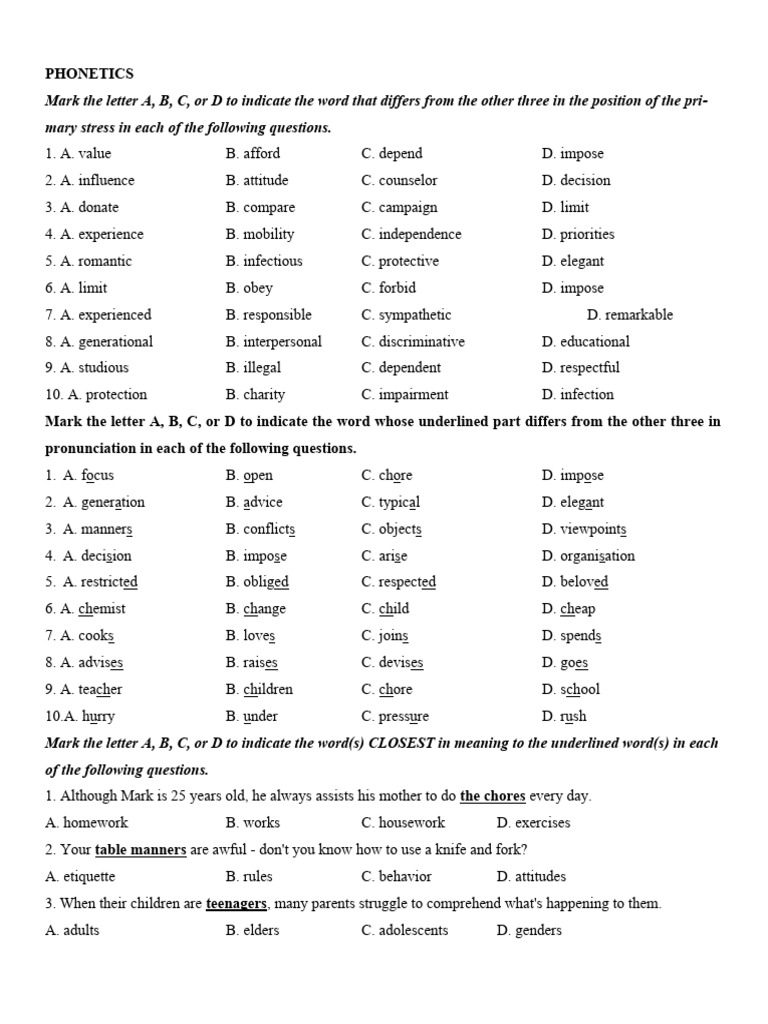 PHONETICS

Mark the letter A, B, C, or D to indicate the word that differs from the other three in the position of the primary stress in each of the following questions.

1. A. value B. afford C. depend D. impose
2. A. influence B. attitude C. counselor D. decision
3. A. donate B. compare C. campaign D. limit
4. A. experience B. mobility C. independence D. priorities
5. A. romantic B. infectious C. protective D. elegant
6. A. limit B. obey C. forbid D. impose
7. A. experienced B. responsible C. sympathetic D. remarkable
8. A. generational B. interpersonal C. discriminative D. educational
9. A. studious B. illegal C. dependent D. respectful
10. A. protection B. charity C. impairment D. infection

Mark the letter A, B, C, or D to indicate the word whose underlined part differs from the other three in pronunciation in each of the following questions.

1. A. focus B. open C. chore D. impose
2. A. generation B. advice C. typical D. elegant
3. A. manners B. conflicts C. objects D. viewpoints
4. A. decision B. impose C. arise D. organisation
5. A. restricted B. obliged C. respected D. beloved
6. A. chemist B. change C. child D. cheap
7. A. cooks B. loves C. joins D. spends
8. A. advises B. raises C. devises D. goes
9. A. teacher B. children C. chore D. school
10.A. hurry B. under C. pressure D. rush

Mark the letter A, B, C, or D to indicate the word(s) CLOSEST in meaning to the underlined word(s) in each of the following questions.

1. Although Mark is 25 years old, he always assists his mother to do the chores every day.
A. homework B. works C. housework D. exercises
2. Your table manners are awful - don't you know how to use a knife and fork?
A. etiquette B. rules C. behavior D. attitudes
3. When their children are teenagers, many parents struggle to comprehend what's happening to them.
A. adults B. elders C. adolescents D. genders